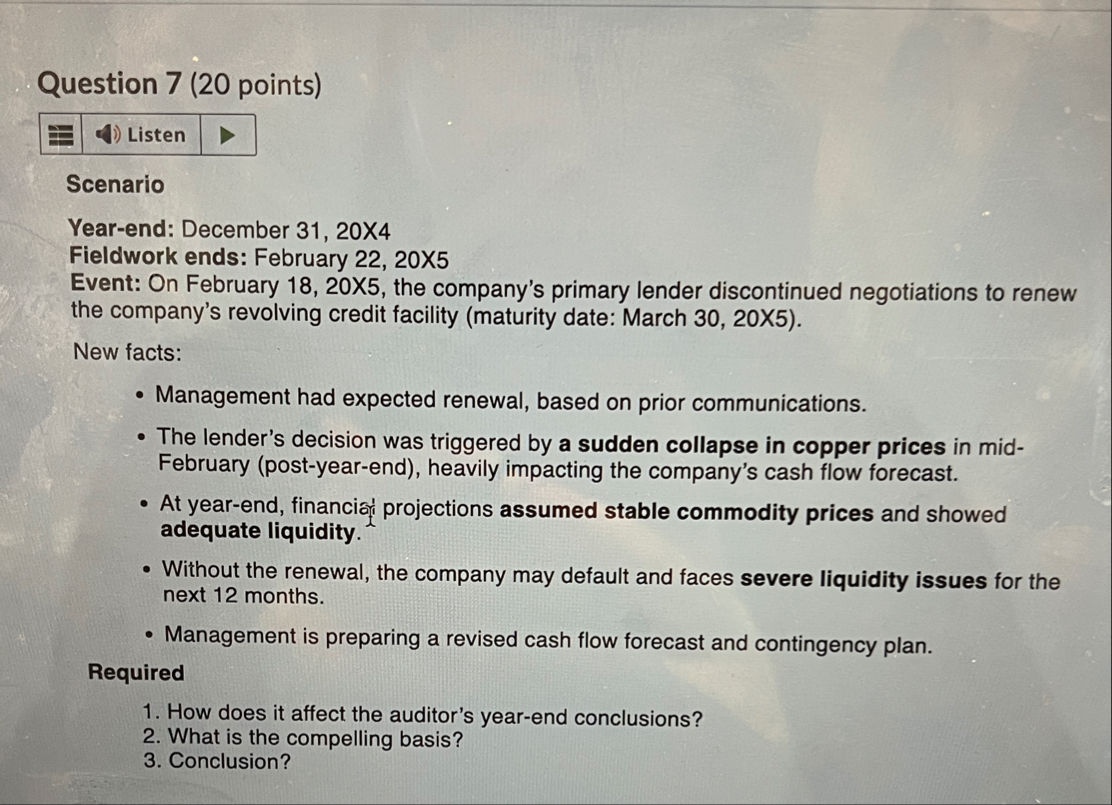 Question 7 (20 points)

Listen

Scenario

Year-end: December 31, 20X4
Fieldwork ends: February 22, 20X5
Event: On February 18, 20X5, the company's primary lender discontinued negotiations to renew the company's revolving credit facility (maturity date: March 30, 20X5).

New facts:

• Management had expected renewal, based on prior communications.

• The lender's decision was triggered by a sudden collapse in copper prices in mid-February (post-year-end), heavily impacting the company's cash flow forecast.

• At year-end, financial projections assumed stable commodity prices and showed adequate liquidity.

• Without the renewal, the company may default and faces severe liquidity issues for the next 12 months.

• Management is preparing a revised cash flow forecast and contingency plan.

Required

1. How does it affect the auditor's year-end conclusions?
2. What is the compelling basis?
3. Conclusion?